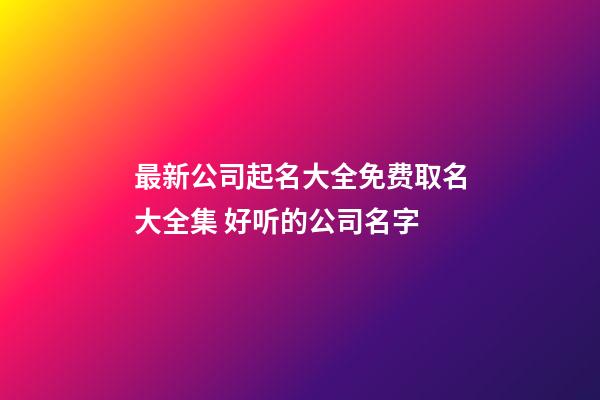 最新公司起名大全免费取名大全集 好听的公司名字